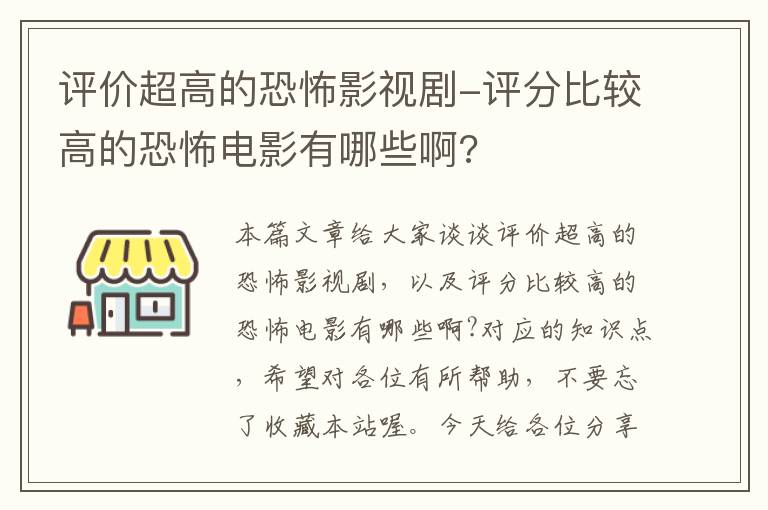 评价超高的恐怖影视剧-评分比较高的恐怖电影有哪些啊?

本篇文章给大家谈谈评价超高的恐怖影视剧，以及评分比较高的恐怖电影有哪些啊?对应的知识点，希望对各位有所帮助，不要忘了收藏本站喔。今天给各位分享